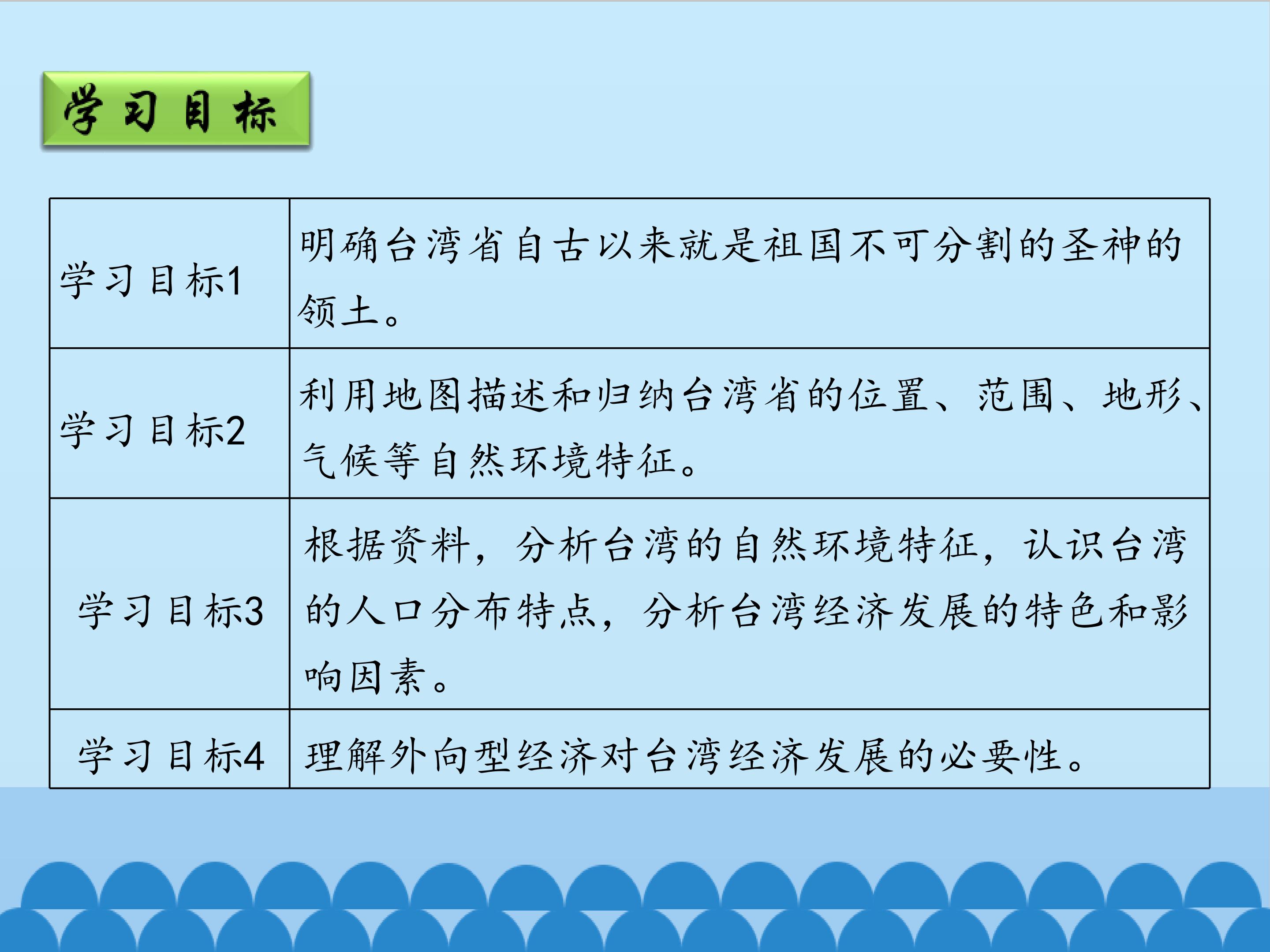 学习目标

| 学习目标1 | 明确台湾省自古以来就是祖国不可分割的圣神的领土。 |
|---|---|
| 学习目标2 | 利用地图描述和归纳台湾省的位置、范围、地形、气候等自然环境特征。 |
| 学习目标3 | 根据资料，分析台湾的自然环境特征，认识台湾的人口分布特点，分析台湾经济发展的特色和影响因素。 |
| 学习目标4 | 理解外向型经济对台湾经济发展的必要性。 |